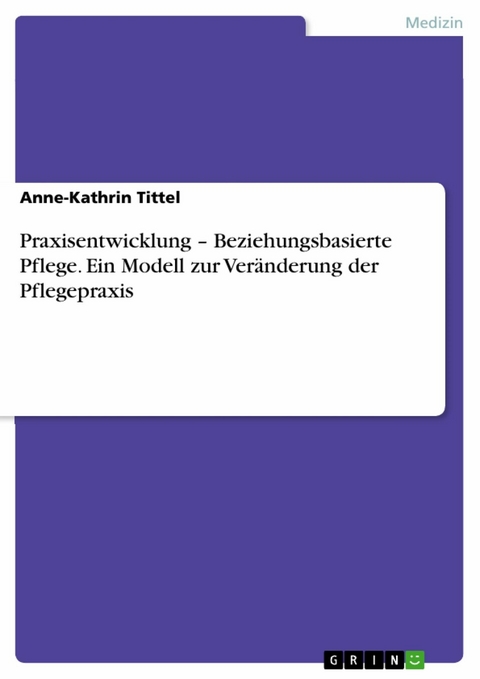 Medizin

Anne-Kathrin Tittel

Praxisentwicklung – Beziehungsbasierte Pflege. Ein Modell zur Veränderung der Pflegepraxis

GRIN